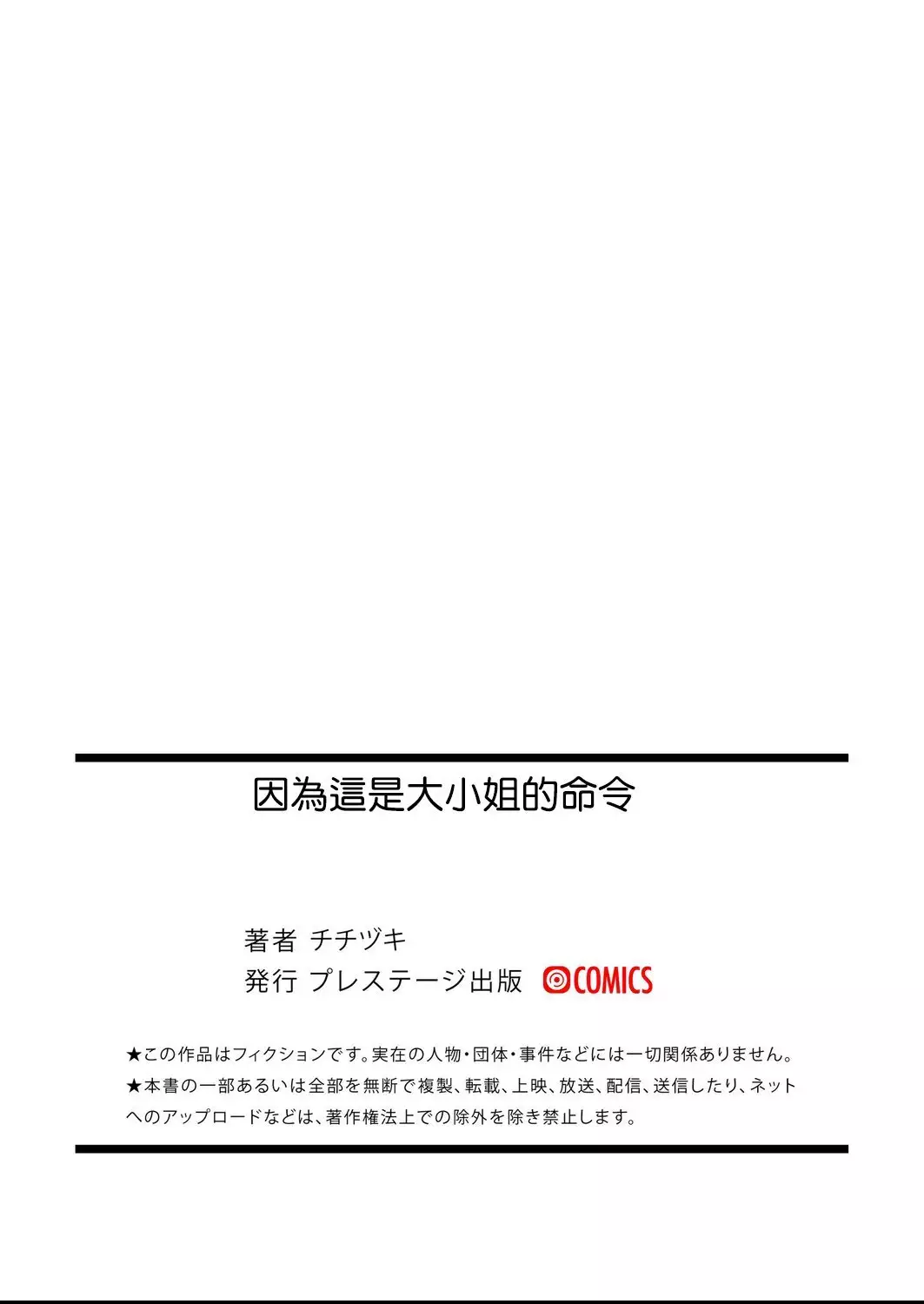 因為這是大小姐的命令

著者 チチヅキ
発行 プレステージ出版 COMICS

★この作品はフィクションです。実在の人物・団体・事件などには一切関係ありません。
★本書の一部あるいは全部を無断で複製、転載、上映、放送、配信、送信したり、ネットへのアップロードなどは、著作権法上での除外を除き禁止します。